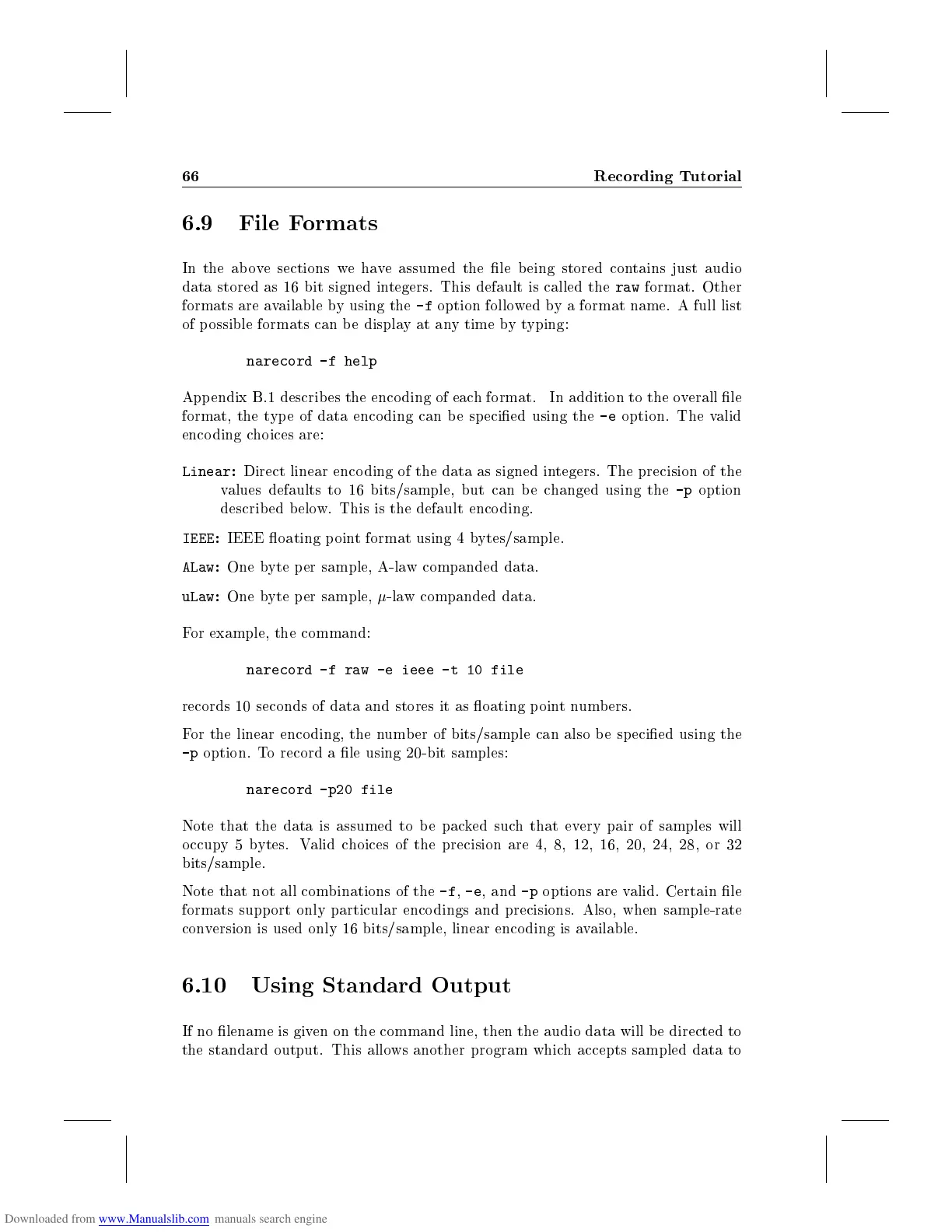 66 Recording Tutorial

6.9 File Formats

In the above sections we have assumed the file being stored contains just audio data stored as 16 bit signed integers. This default is called the raw format. Other formats are available by using the -f option followed by a format name. A full list of possible formats can be display at any time by typing:

narecord -f help

Appendix B.1 describes the encoding of each format. In addition to the overall file format, the type of data encoding can be specified using the -e option. The valid encoding choices are:

Linear: Direct linear encoding of the data as signed integers. The precision of the values defaults to 16 bits/sample, but can be changed using the -p option described below. This is the default encoding.

IEEE: IEEE floating point format using 4 bytes/sample.

ALaw: One byte per sample, A-law companded data.

uLaw: One byte per sample, $\mu$-law companded data.

For example, the command:

narecord -f raw -e ieee -t 10 file

records 10 seconds of data and stores it as floating point numbers.

For the linear encoding, the number of bits/sample can also be specified using the -p option. To record a file using 20-bit samples:

narecord -p20 file

Note that the data is assumed to be packed such that every pair of samples will occupy 5 bytes. Valid choices of the precision are 4, 8, 12, 16, 20, 24, 28, or 32 bits/sample.

Note that not all combinations of the -f, -e, and -p options are valid. Certain file formats support only particular encodings and precisions. Also, when sample-rate conversion is used only 16 bits/sample, linear encoding is available.

6.10 Using Standard Output

If no filename is given on the command line, then the audio data will be directed to the standard output. This allows another program which accepts sampled data to

Downloaded from www.Manualslib.com manuals search engine